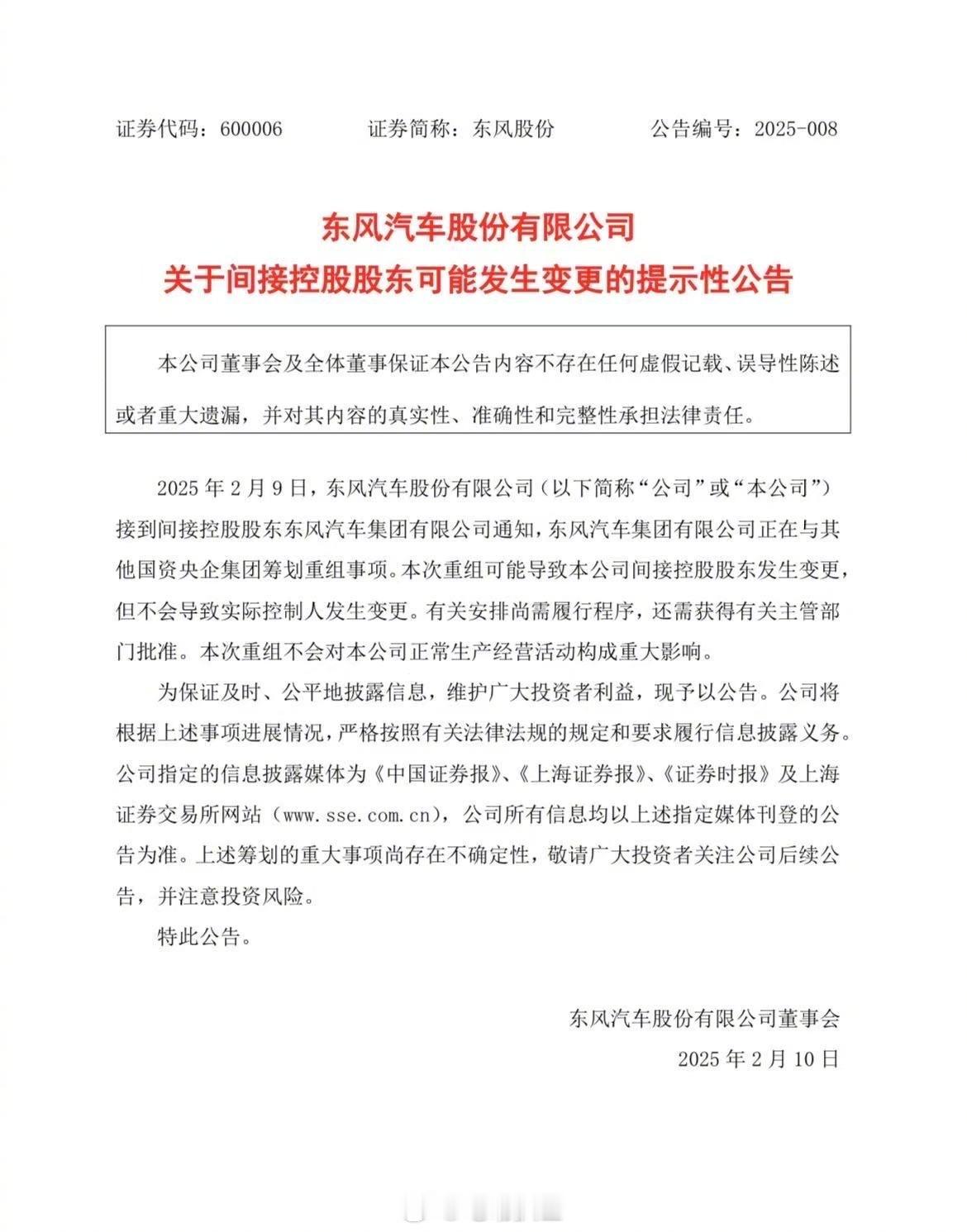 证券代码：600006　　证券简称：东风股份　　公告编号：2025-008

东风汽车股份有限公司
关于间接控股股东可能发生变更的提示性公告

本公司董事会及全体董事保证本公告内容不存在任何虚假记载、误导性陈述或者重大遗漏，并对其内容的真实性、准确性和完整性承担法律责任。

2025 年 2 月 9 日，东风汽车股份有限公司（以下简称“公司”或“本公司”）接到间接控股股东东风汽车集团有限公司通知，东风汽车集团有限公司正在与其他国资央企集团筹划重组事项。本次重组可能导致本公司间接控股股东发生变更，但不会导致实际控制人发生变更。有关安排尚需履行程序，还需获得有关主管部门批准。本次重组不会对本公司正常生产经营活动构成重大影响。

为保证及时、公平地披露信息，维护广大投资者利益，现予以公告。公司将根据上述事项进展情况，严格按照有关法律法规的规定和要求履行信息披露义务。公司指定的信息披露媒体为《中国证券报》、《上海证券报》、《证券时报》及上海证券交易所网站（www.sse.com.cn），公司所有信息均以上述指定媒体刊登的公告为准。上述筹划的重大事项尚存在不确定性，敬请广大投资者关注公司后续公告，并注意投资风险。

特此公告。

东风汽车股份有限公司董事会
2025 年 2 月 10 日